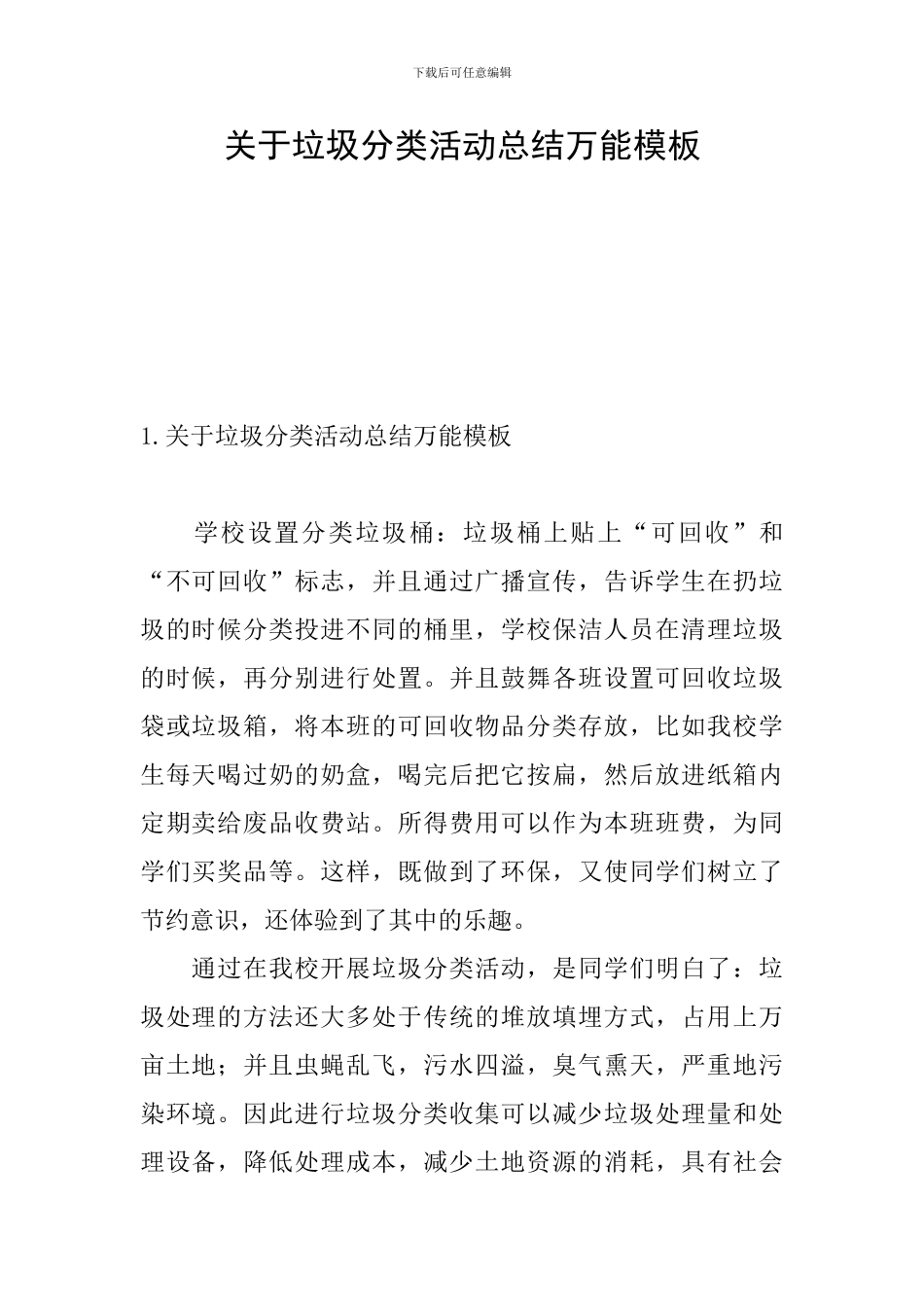 下载后可任意编辑

关于垃圾分类活动总结万能模板

1.关于垃圾分类活动总结万能模板

学校设置分类垃圾桶：垃圾桶上贴上“可回收”和“不可回收”标志，并且通过广播宣传，告诉学生在扔垃圾的时候分类投进不同的桶里，学校保洁人员在清理垃圾的时候，再分别进行处置。并且鼓舞各班设置可回收垃圾袋或垃圾箱，将本班的可回收物品分类存放，比如我校学生每天喝过奶的奶盒，喝完后把它按扁，然后放进纸箱内定期卖给废品收费站。所得费用可以作为本班班费，为同学们买奖品等。这样，既做到了环保，又使同学们树立了节约意识，还体验到了其中的乐趣。

通过在我校开展垃圾分类活动，是同学们明白了：垃圾处理的方法还大多处于传统的堆放填埋方式，占用上万亩土地；并且虫蝇乱飞，污水四溢，臭气熏天，严重地污染环境。因此进行垃圾分类收集可以减少垃圾处理量和处理设备，降低处理成本，减少土地资源的消耗，具有社会